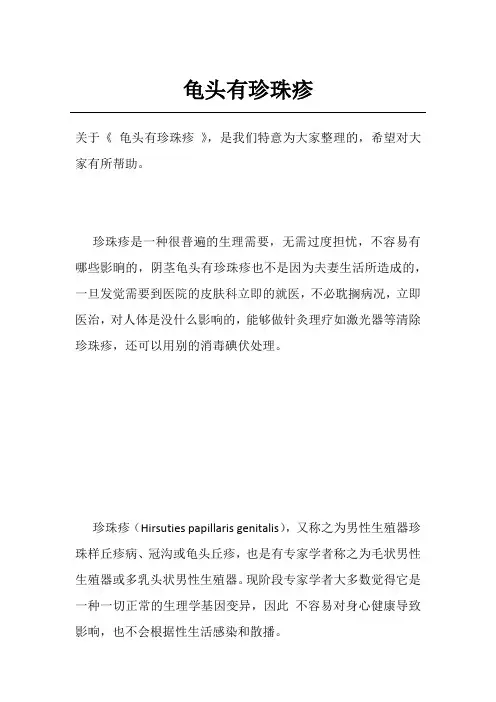 龟头有珍珠疹

关于《 龟头有珍珠疹 》，是我们特意为大家整理的，希望对大家有所帮助。

珍珠疹是一种很普遍的生理需要，无需过度担忧，不容易有哪些影响的，阴茎龟头有珍珠疹也不是因为夫妻生活所造成的，一旦发觉需要到医院的皮肤科立即的就医，不必耽搁病况，立即医治，对人体是没什么影响的，能够做针灸理疗如激光器等清除珍珠疹，还可以用别的消毒碘伏处理。

珍珠疹（Hirsuties papillaris genitalis），又称之为男性生殖器珍珠样丘疹病、冠沟或龟头丘疹，也是有专家学者称之为毛状男性生殖器或多乳头状男性生殖器。现阶段专家学者大多数觉得它是一种一切正常的生理学基因变异，因此 不容易对身心健康导致影响，也不会根据性生活感染和散播。